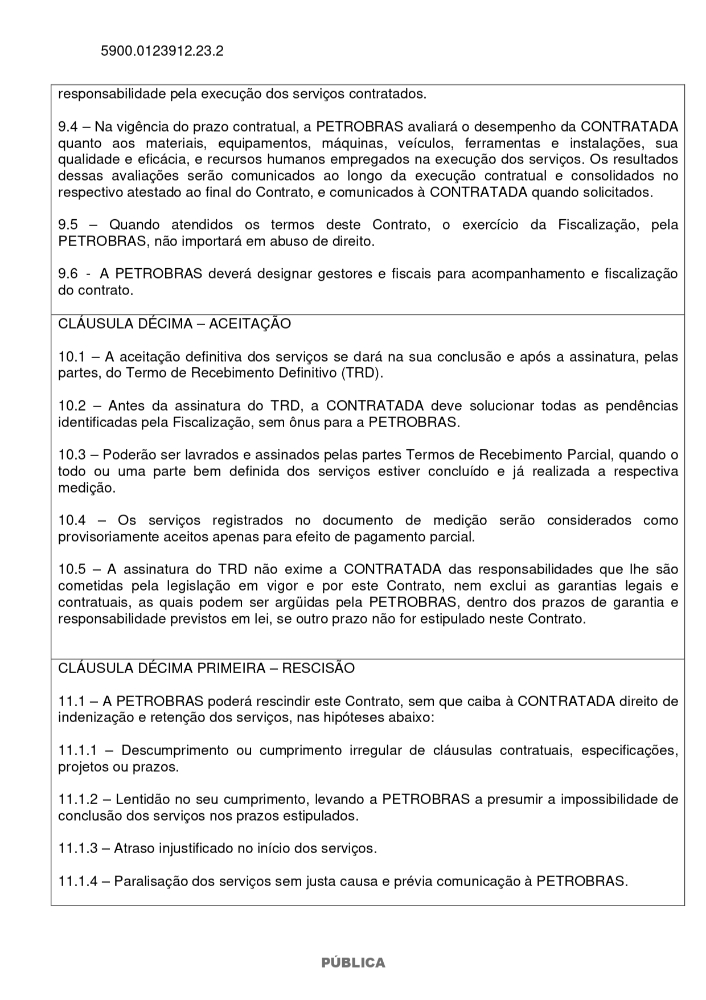 5900.0123912.23.2

responsabilidade pela execução dos serviços contratados.

9.4 – Na vigência do prazo contratual, a PETROBRAS avaliará o desempenho da CONTRATADA quanto aos materiais, equipamentos, máquinas, veículos, ferramentas e instalações, sua qualidade e eficácia, e recursos humanos empregados na execução dos serviços. Os resultados dessas avaliações serão comunicados ao longo da execução contratual e consolidados no respectivo atestado ao final do Contrato, e comunicados à CONTRATADA quando solicitados.

9.5 – Quando atendidos os termos deste Contrato, o exercício da Fiscalização, pela PETROBRAS, não importará em abuso de direito.

9.6 - A PETROBRAS deverá designar gestores e fiscais para acompanhamento e fiscalização do contrato.

CLÁUSULA DÉCIMA – ACEITAÇÃO

10.1 – A aceitação definitiva dos serviços se dará na sua conclusão e após a assinatura, pelas partes, do Termo de Recebimento Definitivo (TRD).

10.2 – Antes da assinatura do TRD, a CONTRATADA deve solucionar todas as pendências identificadas pela Fiscalização, sem ônus para a PETROBRAS.

10.3 – Poderão ser lavrados e assinados pelas partes Termos de Recebimento Parcial, quando o todo ou uma parte bem definida dos serviços estiver concluído e já realizada a respectiva medição.

10.4 – Os serviços registrados no documento de medição serão considerados como provisoriamente aceitos apenas para efeito de pagamento parcial.

10.5 – A assinatura do TRD não exime a CONTRATADA das responsabilidades que lhe são cometidas pela legislação em vigor e por este Contrato, nem exclui as garantias legais e contratuais, as quais podem ser argüidas pela PETROBRAS, dentro dos prazos de garantia e responsabilidade previstos em lei, se outro prazo não for estipulado neste Contrato.

CLÁUSULA DÉCIMA PRIMEIRA – RESCISÃO

11.1 – A PETROBRAS poderá rescindir este Contrato, sem que caiba à CONTRATADA direito de indenização e retenção dos serviços, nas hipóteses abaixo:

11.1.1 – Descumprimento ou cumprimento irregular de cláusulas contratuais, especificações, projetos ou prazos.

11.1.2 – Lentidão no seu cumprimento, levando a PETROBRAS a presumir a impossibilidade de conclusão dos serviços nos prazos estipulados.

11.1.3 – Atraso injustificado no início dos serviços.

11.1.4 – Paralisação dos serviços sem justa causa e prévia comunicação à PETROBRAS.

PÚBLICA